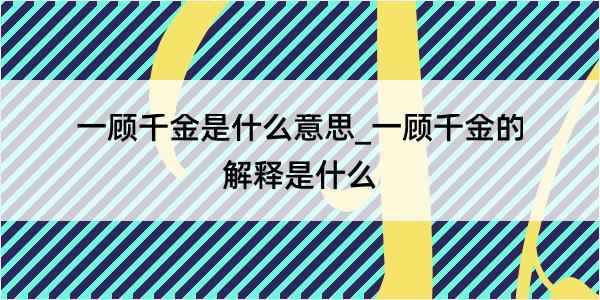 一顾千金是什么意思_一顾千金的解释是什么